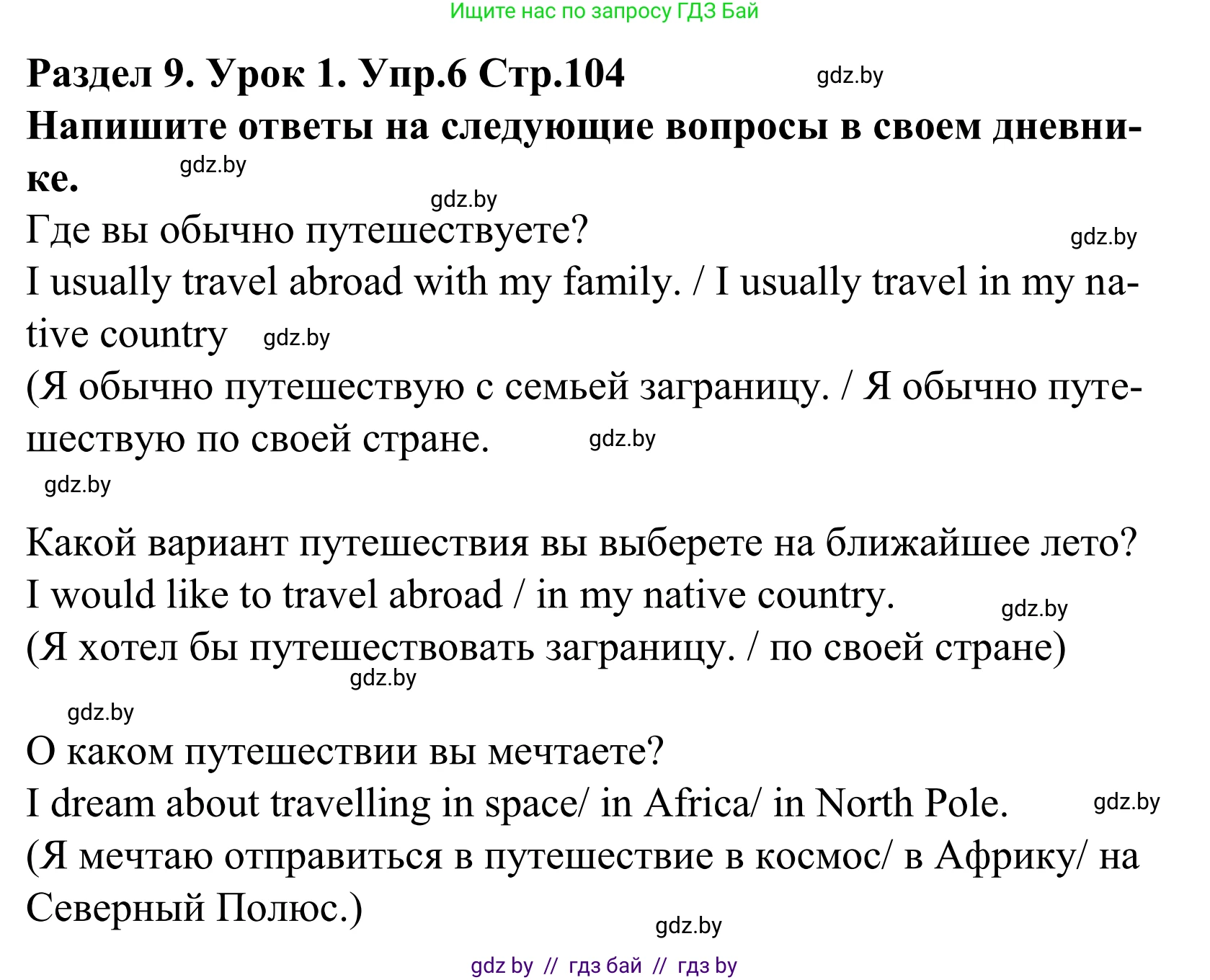 Ищите нас по запросу ГДЗ Бай

Раздел 9. Урок 1. Упр.6 Стр.104 gdz.by

Напишите ответы на следующие вопросы в своем дневнике. gdz.by

gdz.by

Где вы обычно путешествуете? gdz.by

I usually travel abroad with my family. / I usually travel in my native country gdz.by

(Я обычно путешествую с семьей заграницу. / Я обычно путешествую по своей стране. gdz.by

gdz.by

Какой вариант путешествия вы выберете на ближайшее лето?

I would like to travel abroad / in my native country. gdz.by

(Я хотел бы путешествовать заграницу. / по своей стране)

gdz.by

gdz.by

О каком путешествии вы мечтаете?

I dream about travelling in space/ in Africa/ in North Pole. gdz.by

(Я мечтаю отправиться в путешествие в космос/ в Африку/ на Северный Полюс.)

gdz.by

gdz by // гдз бай // гдз by